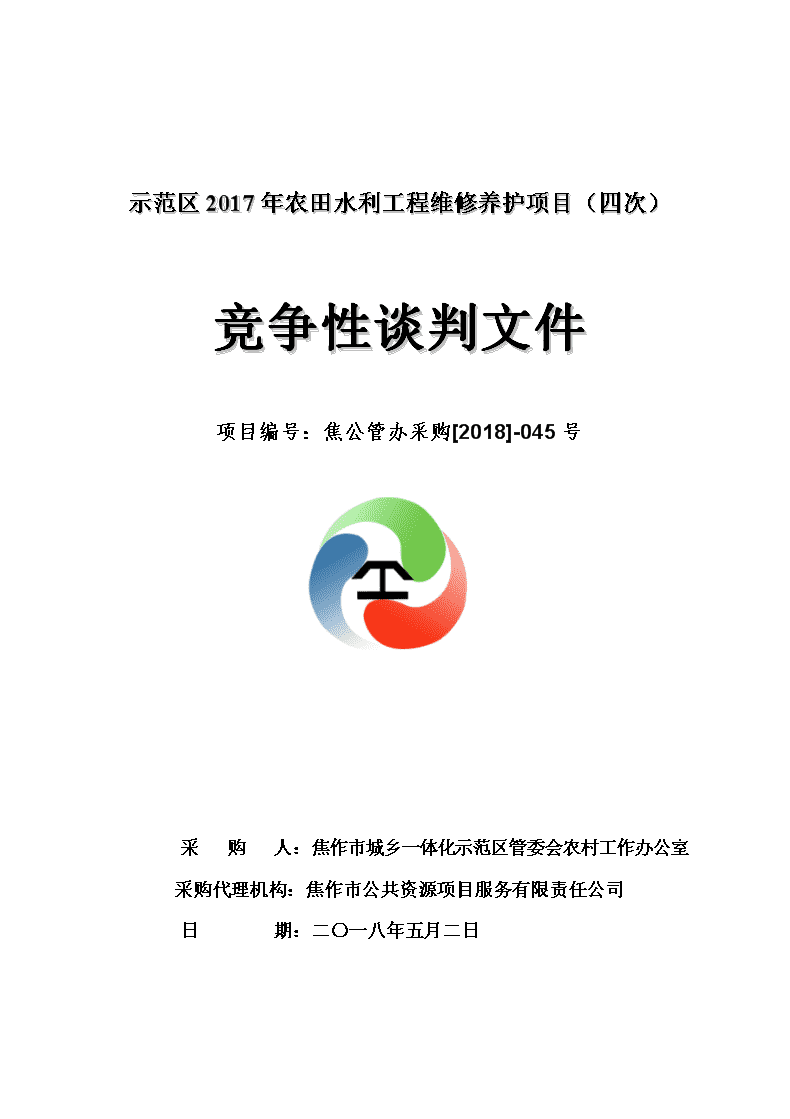 示范区 2017 年农田水利工程维修养护项目（四次）

竞争性谈判文件

项目编号：焦公管办采购[2018]-045 号

采　购　人：焦作市城乡一体化示范区管委会农村工作办公室

采购代理机构：焦作市公共资源项目服务有限责任公司

日　　期：二〇一八年五月二日